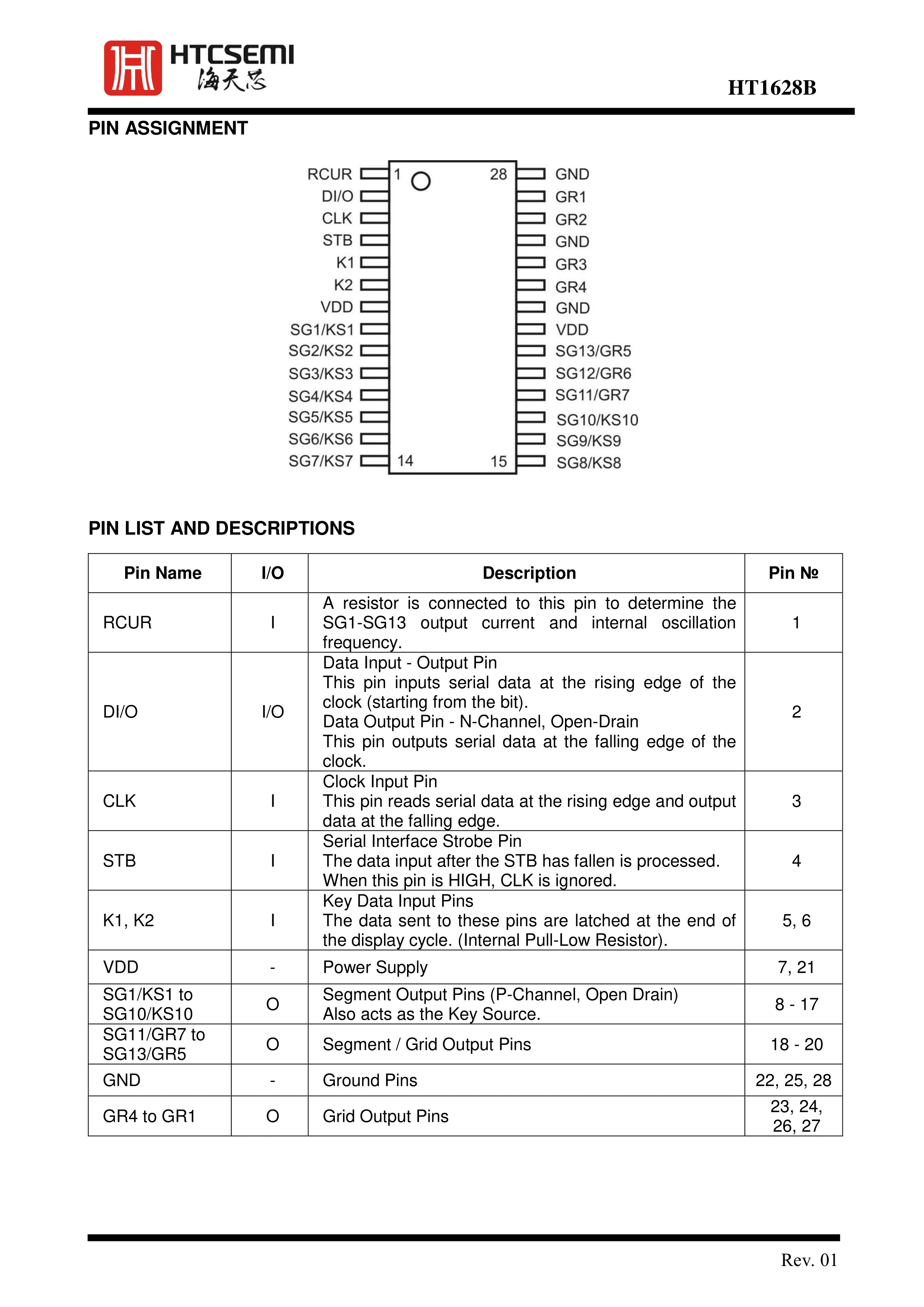 HTCSEMI
海天芯

HT1628B

PIN ASSIGNMENT

RCUR
DI/O
CLK
STB
K1
K2
VDD
SG1/KS1
SG2/KS2
SG3/KS3
SG4/KS4
SG5/KS5
SG6/KS6
SG7/KS7

1
28
14
15

GND
GR1
GR2
GND
GR3
GR4
GND
VDD
SG13/GR5
SG12/GR6
SG11/GR7
SG10/KS10
SG9/KS9
SG8/KS8

PIN LIST AND DESCRIPTIONS

| Pin Name | I/O | Description | Pin № |
|---|---|---|---|
| RCUR | I | A resistor is connected to this pin to determine the SG1-SG13 output current and internal oscillation frequency. | 1 |
| DI/O | I/O | Data Input - Output Pin This pin inputs serial data at the rising edge of the clock (starting from the bit). Data Output Pin - N-Channel, Open-Drain This pin outputs serial data at the falling edge of the clock. | 2 |
| CLK | I | Clock Input Pin This pin reads serial data at the rising edge and output data at the falling edge. | 3 |
| STB | I | Serial Interface Strobe Pin The data input after the STB has fallen is processed. When this pin is HIGH, CLK is ignored. | 4 |
| K1, K2 | I | Key Data Input Pins The data sent to these pins are latched at the end of the display cycle. (Internal Pull-Low Resistor). | 5, 6 |
| VDD | - | Power Supply | 7, 21 |
| SG1/KS1 to SG10/KS10 | O | Segment Output Pins (P-Channel, Open Drain) Also acts as the Key Source. | 8 - 17 |
| SG11/GR7 to SG13/GR5 | O | Segment / Grid Output Pins | 18 - 20 |
| GND | - | Ground Pins | 22, 25, 28 |
| GR4 to GR1 | O | Grid Output Pins | 23, 24, 26, 27 |

Rev. 01